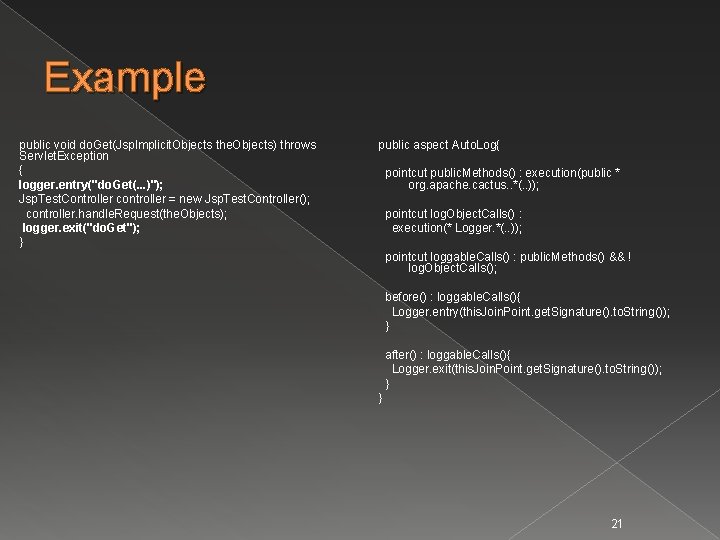 Example

public void doGet(JspImplicitObjects theObjects) throws ServletException
{
logger.entry("doGet(...)");
JspTestController controller = new JspTestController();
controller.handleRequest(theObjects);
logger.exit("doGet");
}

public aspect AutoLog{

pointcut publicMethods() : execution(public * org.apache.cactus..*(..));

pointcut logObjectCalls() : execution(* Logger.*(..));

pointcut loggableCalls() : publicMethods() && ! logObjectCalls();

before() : loggableCalls(){
Logger.entry(thisJoinPoint.getSignature().toString());
}

after() : loggableCalls(){
Logger.exit(thisJoinPoint.getSignature().toString());
}
}

21